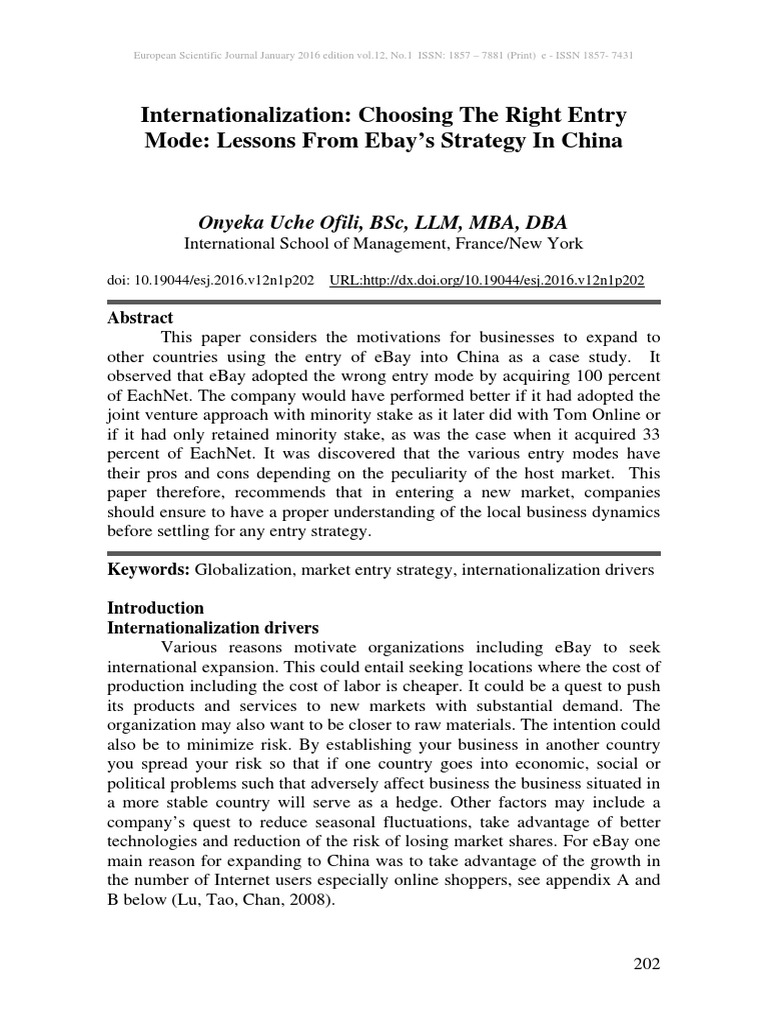 European Scientific Journal January 2016 edition vol.12, No.1 ISSN: 1857 – 7881 (Print) e - ISSN 1857- 7431

Internationalization: Choosing The Right Entry Mode: Lessons From Ebay's Strategy In China

Onyeka Uche Ofili, BSc, LLM, MBA, DBA
International School of Management, France/New York

doi: 10.19044/esj.2016.v12n1p202 URL:http://dx.doi.org/10.19044/esj.2016.v12n1p202

Abstract
This paper considers the motivations for businesses to expand to other countries using the entry of eBay into China as a case study. It observed that eBay adopted the wrong entry mode by acquiring 100 percent of EachNet. The company would have performed better if it had adopted the joint venture approach with minority stake as it later did with Tom Online or if it had only retained minority stake, as was the case when it acquired 33 percent of EachNet. It was discovered that the various entry modes have their pros and cons depending on the peculiarity of the host market. This paper therefore, recommends that in entering a new market, companies should ensure to have a proper understanding of the local business dynamics before settling for any entry strategy.

Keywords: Globalization, market entry strategy, internationalization drivers

Introduction
Internationalization drivers
Various reasons motivate organizations including eBay to seek international expansion. This could entail seeking locations where the cost of production including the cost of labor is cheaper. It could be a quest to push its products and services to new markets with substantial demand. The organization may also want to be closer to raw materials. The intention could also be to minimize risk. By establishing your business in another country you spread your risk so that if one country goes into economic, social or political problems such that adversely affect business the business situated in a more stable country will serve as a hedge. Other factors may include a company's quest to reduce seasonal fluctuations, take advantage of better technologies and reduction of the risk of losing market shares. For eBay one main reason for expanding to China was to take advantage of the growth in the number of Internet users especially online shoppers, see appendix A and B below (Lu, Tao, Chan, 2008).

202